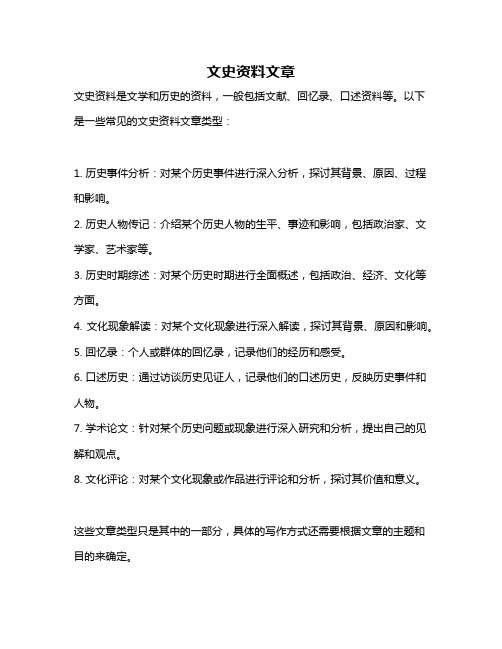 文史资料文章

文史资料是文学和历史的资料，一般包括文献、回忆录、口述资料等。以下是一些常见的文史资料文章类型：

1. 历史事件分析：对某个历史事件进行深入分析，探讨其背景、原因、过程和影响。

2. 历史人物传记：介绍某个历史人物的生平、事迹和影响，包括政治家、文学家、艺术家等。

3. 历史时期综述：对某个历史时期进行全面概述，包括政治、经济、文化等方面。

4. 文化现象解读：对某个文化现象进行深入解读，探讨其背景、原因和影响。

5. 回忆录：个人或群体的回忆录，记录他们的经历和感受。

6. 口述历史：通过访谈历史见证人，记录他们的口述历史，反映历史事件和人物。

7. 学术论文：针对某个历史问题或现象进行深入研究和分析，提出自己的见解和观点。

8. 文化评论：对某个文化现象或作品进行评论和分析，探讨其价值和意义。

这些文章类型只是其中的一部分，具体的写作方式还需要根据文章的主题和目的来确定。